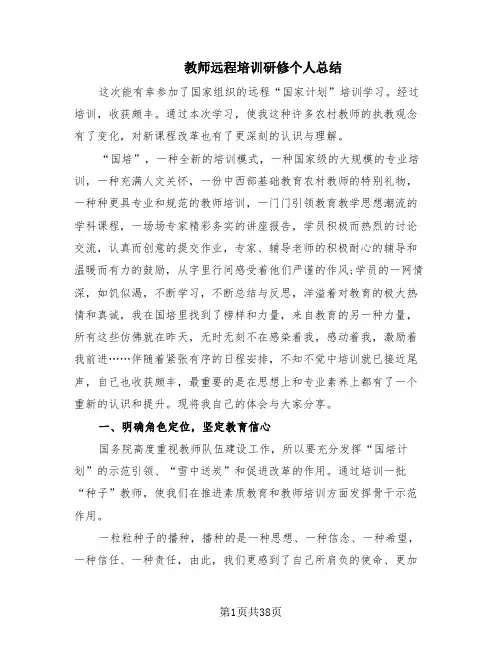 教师远程培训研修个人总结

这次能有幸参加了国家组织的远程“国家计划”培训学习。经过培训，收获颇丰。通过本次学习，使我这种许多农村教师的执教观念有了变化，对新课程改革也有了更深刻的认识与理解。

“国培”，一种全新的培训模式，一种国家级的大规模的专业培训，一种充满人文关怀，一份中西部基础教育农村教师的特别礼物，一种种更具专业和规范的教师培训，一门门引领教育教学思想潮流的学科课程，一场场专家精彩务实的讲座报告，学员积极而热烈的讨论交流，认真而创意的提交作业，专家、辅导老师的积极耐心的辅导和温暖而有力的鼓励，从字里行间感受着他们严谨的作风;学员的一网情深，如饥似渴，不断学习，不断总结与反思，洋溢着对教育的极大热情和真诚，我在国培里找到了榜样和力量，来自教育的另一种力量，所有这些仿佛就在昨天，无时无刻不在感染着我，感动着我，激励着我前进……伴随着紧张有序的日程安排，不知不觉中培训就已接近尾声，自己也收获颇丰，最重要的是在思想上和专业素养上都有了一个重新的认识和提升。现将我自己的体会与大家分享。

一、明确角色定位，坚定教育信心

国务院高度重视教师队伍建设工作，所以要充分发挥“国培计划”的示范引领、“雪中送炭”和促进改革的作用。通过培训一批“种子”教师，使我们在推进素质教育和教师培训方面发挥骨干示范作用。

一粒粒种子的播种，播种的是一种思想、一种信念、一种希望，一种信任、一种责任，由此，我们更感到了自己所肩负的使命、更加

第1页共38页